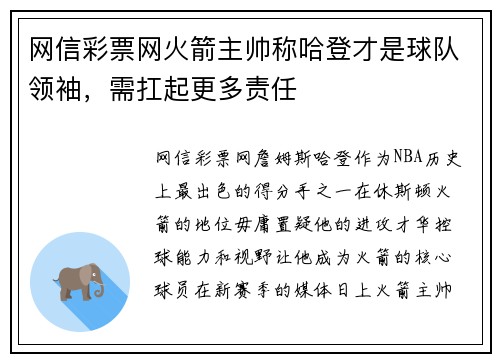 网信彩票网火箭主帅称哈登才是球队领袖，需扛起更多责任

网信彩票网詹姆斯哈登作为NBA历史上最出色的得分手之一在休斯顿火箭的地位毋庸置疑他的进攻才华控球能力和视野让他成为火箭的核心球员在新赛季的媒体日上火箭主帅